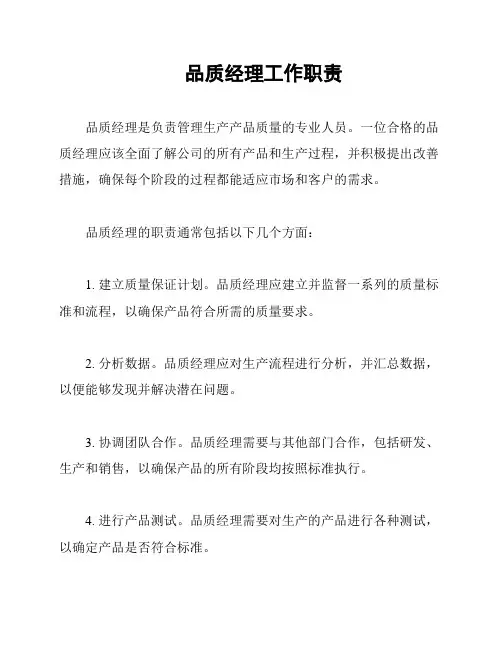 品质经理工作职责

品质经理是负责管理生产产品质量的专业人员。一位合格的品质经理应该全面了解公司的所有产品和生产过程，并积极提出改善措施，确保每个阶段的过程都能适应市场和客户的需求。

品质经理的职责通常包括以下几个方面：

1. 建立质量保证计划。品质经理应建立并监督一系列的质量标准和流程，以确保产品符合所需的质量要求。

2. 分析数据。品质经理应对生产流程进行分析，并汇总数据，以便能够发现并解决潜在问题。

3. 协调团队合作。品质经理需要与其他部门合作，包括研发、生产和销售，以确保产品的所有阶段均按照标准执行。

4. 进行产品测试。品质经理需要对生产的产品进行各种测试，以确定产品是否符合标准。